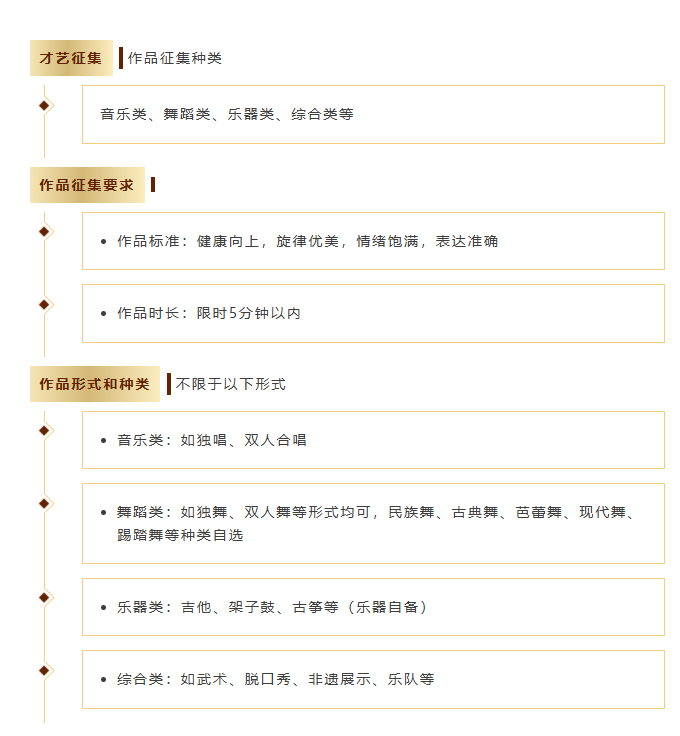 才艺征集 作品征集种类

音乐类、舞蹈类、乐器类、综合类等

作品征集要求

• 作品标准：健康向上，旋律优美，情绪饱满，表达准确

• 作品时长：限时5分钟以内

作品形式和种类 不限于以下形式

• 音乐类：如独唱、双人合唱

• 舞蹈类：如独舞、双人舞等形式均可，民族舞、古典舞、芭蕾舞、现代舞、踢踏舞等种类自选

• 乐器类：吉他、架子鼓、古筝等（乐器自备）

• 综合类：如武术、脱口秀、非遗展示、乐队等